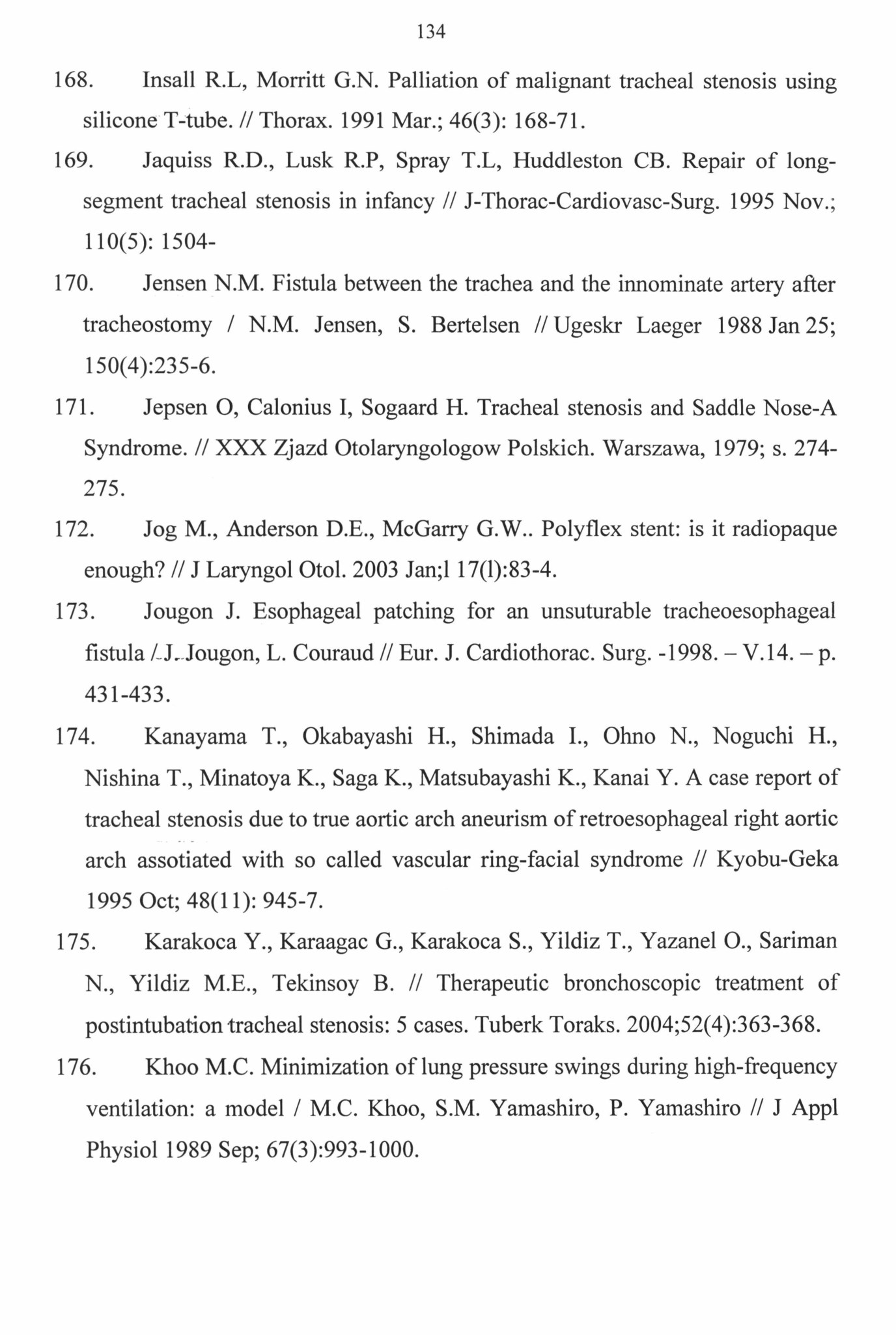 134

168. Insall R.L, Morritt G.N. Palliation of malignant tracheal stenosis using silicone T-tube. // Thorax. 1991 Mar.; 46(3): 168-71.

169. Jaquiss R.D., Lusk R.P, Spray T.L, Huddleston CB. Repair of long-segment tracheal stenosis in infancy // J-Thorac-Cardiovasc-Surg. 1995 Nov.; 110(5): 1504-

170. Jensen N.M. Fistula between the trachea and the innominate artery after tracheostomy / N.M. Jensen, S. Bertelsen // Ugeskr Laeger 1988 Jan 25; 150(4):235-6.

171. Jepsen O, Calonius I, Sogaard H. Tracheal stenosis and Saddle Nose-A Syndrome. // XXX Zjazd Otolaryngologow Polskich. Warszawa, 1979; s. 274-275.

172. Jog M., Anderson D.E., McGarry G.W.. Polyflex stent: is it radiopaque enough? // J Laryngol Otol. 2003 Jan;l 17(l):83-4.

173. Jougon J. Esophageal patching for an unsuturable tracheoesophageal fistula / J. Jougon, L. Couraud // Eur. J. Cardiothorac. Surg. -1998. – V.14. – p. 431-433.

174. Kanayama T., Okabayashi H., Shimada I., Ohno N., Noguchi H., Nishina T., Minatoya K., Saga K., Matsubayashi K., Kanai Y. A case report of tracheal stenosis due to true aortic arch aneurism of retroesophageal right aortic arch assotiated with so called vascular ring-facial syndrome // Kyobu-Geka 1995 Oct; 48(11): 945-7.

175. Karakoca Y., Karaagac G., Karakoca S., Yildiz T., Yazanel O., Sariman N., Yildiz M.E., Tekinsoy B. // Therapeutic bronchoscopic treatment of postintubation tracheal stenosis: 5 cases. Tuberk Toraks. 2004;52(4):363-368.

176. Khoo M.C. Minimization of lung pressure swings during high-frequency ventilation: a model / M.C. Khoo, S.M. Yamashiro, P. Yamashiro // J Appl Physiol 1989 Sep; 67(3):993-1000.